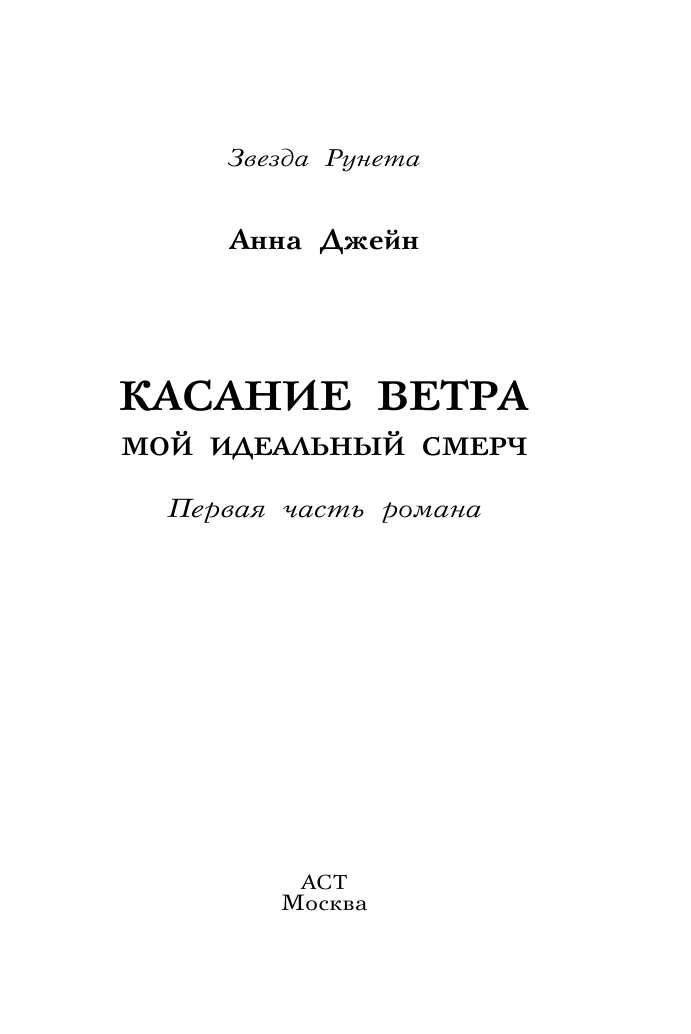 Звезда Рунета

Анна Джейн

КАСАНИЕ ВЕТРА

МОЙ ИДЕАЛЬНЫЙ СМЕРЧ

Первая часть романа

АСТ
Москва